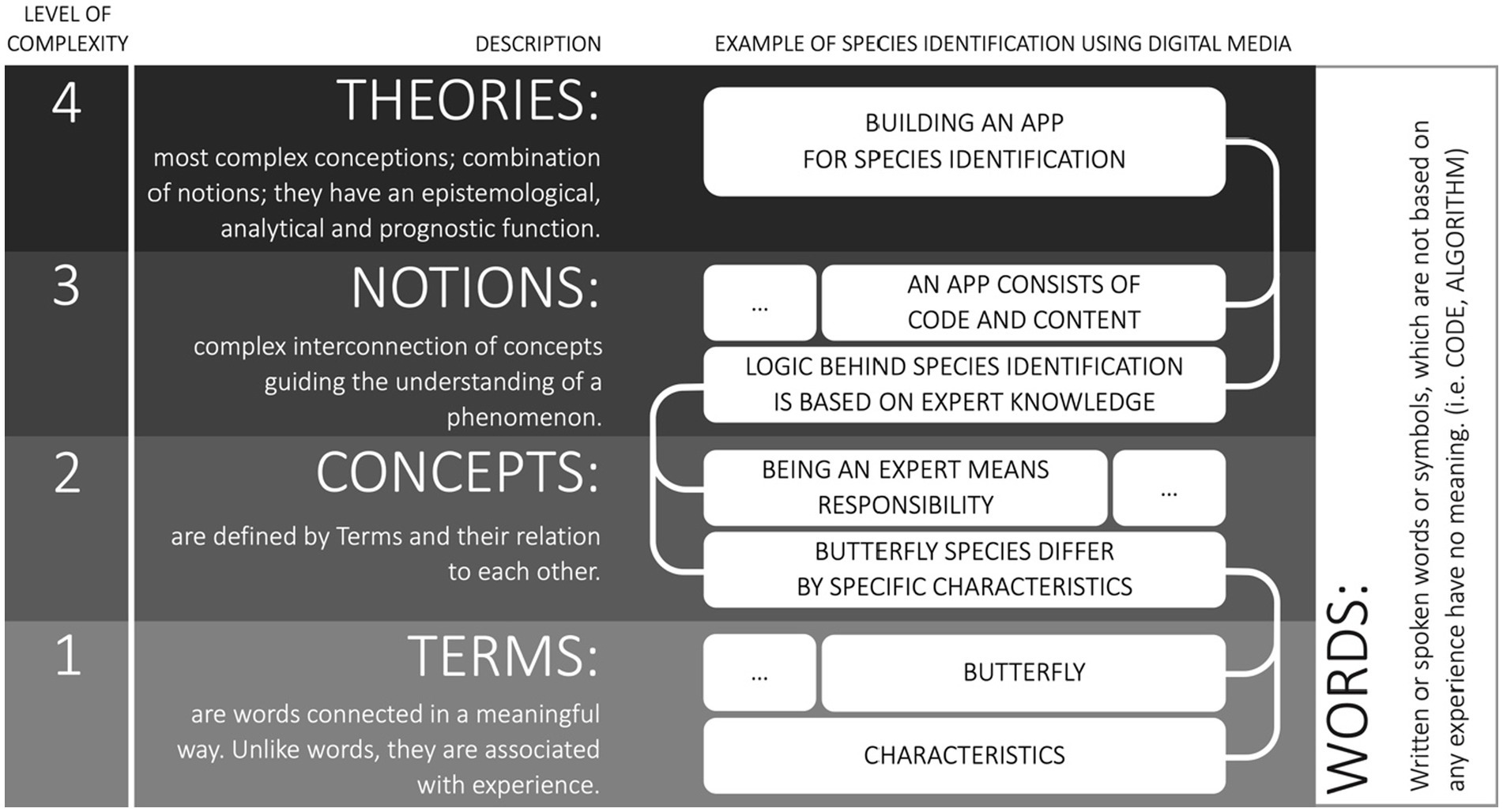 LEVEL OF COMPLEXITY

DESCRIPTION

EXAMPLE OF SPECIES IDENTIFICATION USING DIGITAL MEDIA

4

THEORIES:

most complex conceptions; combination of notions; they have an epistemological, analytical and prognostic function.

BUILDING AN APP FOR SPECIES IDENTIFICATION

3

NOTIONS:

complex interconnection of concepts guiding the understanding of a phenomenon.

...

AN APP CONSISTS OF CODE AND CONTENT

LOGIC BEHIND SPECIES IDENTIFICATION IS BASED ON EXPERT KNOWLEDGE

2

CONCEPTS:

are defined by Terms and their relation to each other.

BEING AN EXPERT MEANS RESPONSIBILITY

...

BUTTERFLY SPECIES DIFFER BY SPECIFIC CHARACTERISTICS

1

TERMS:

are words connected in a meaningful way. Unlike words, they are associated with experience.

...

BUTTERFLY

CHARACTERISTICS

WORDS:

Written or spoken words or symbols, which are not based on any experience have no meaning. (i.e. CODE, ALGORITHM)